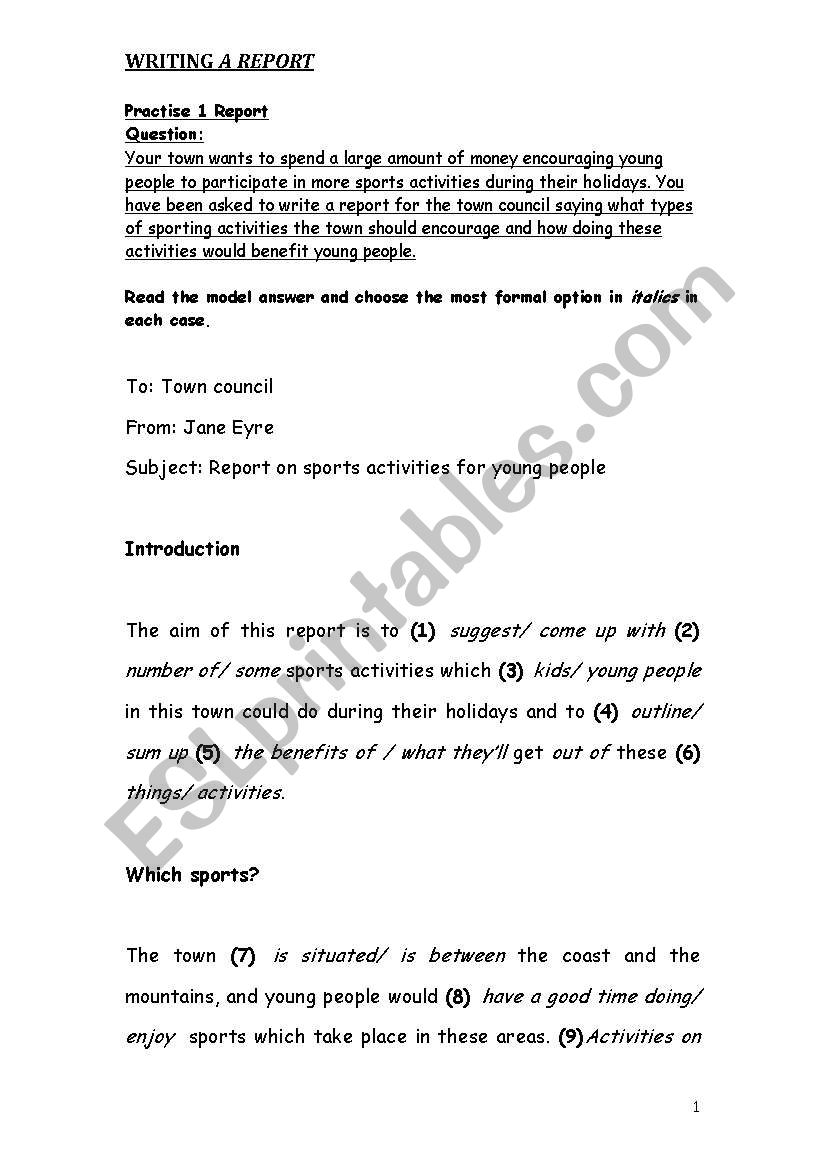 WRITING A REPORT

Practise 1 Report
Question:
Your town wants to spend a large amount of money encouraging young people to participate in more sports activities during their holidays. You have been asked to write a report for the town council saying what types of sporting activities the town should encourage and how doing these activities would benefit young people.

Read the model answer and choose the most formal option in italics in each case.

To: Town council

From: Jane Eyre

Subject: Report on sports activities for young people

Introduction

The aim of this report is to (1) suggest/ come up with (2) number of/ some sports activities which (3) kids/ young people in this town could do during their holidays and to (4) outline/ sum up (5) the benefits of / what they'll get out of these (6) things/ activities.

Which sports?

The town (7) is situated/ is between the coast and the mountains, and young people would (8) have a good time doing/ enjoy sports which take place in these areas. (9)Activities on

ESLprintables.com

1